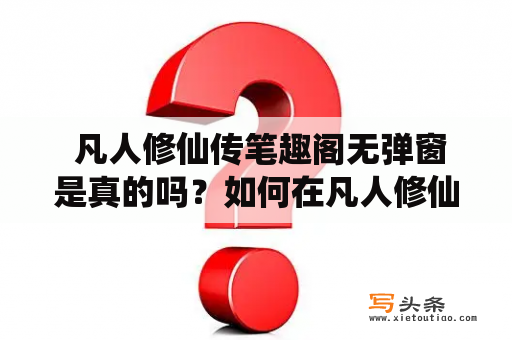 凡人修仙传笔趣阁无弹窗是真的吗？如何在凡人修仙

写头条
www.xietoutiao.com